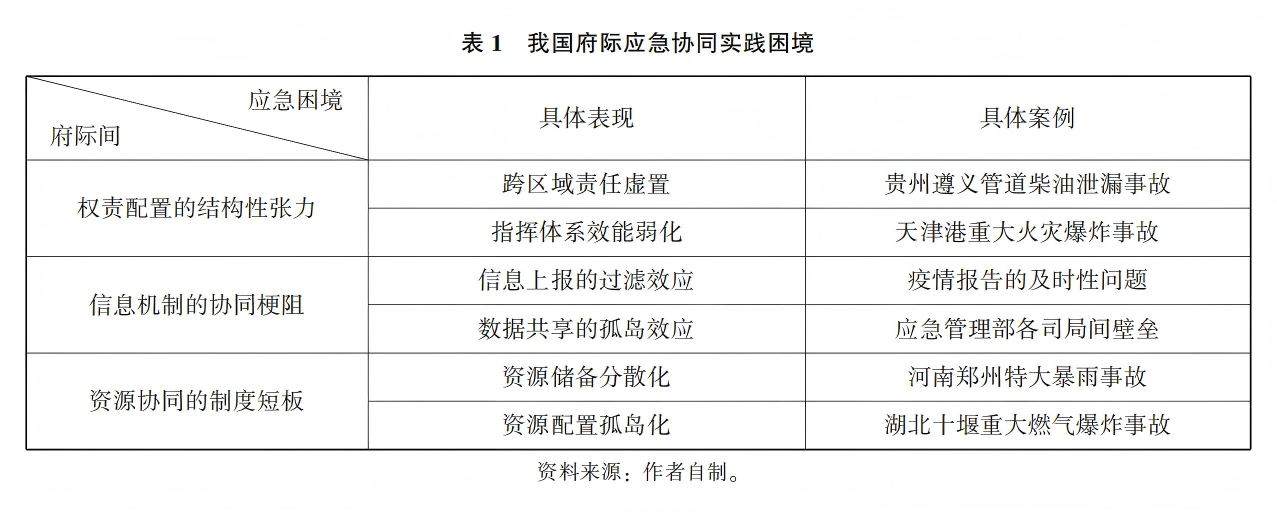 表1 我国府际应急协同实践困境

| 应急困境 府际间 | 具体表现 | 具体案例 |
|---|---|---|
| 权责配置的结构性张力 | 跨区域责任虚置 | 贵州遵义管道柴油泄漏事故 |
| | 指挥体系效能弱化 | 天津港重大火灾爆炸事故 |
| 信息机制的协同梗阻 | 信息上报的过滤效应 | 疫情报告的及时性问题 |
| | 数据共享的孤岛效应 | 应急管理部各司局间壁垒 |
| 资源协同的制度短板 | 资源储备分散化 | 河南郑州特大暴雨事故 |
| | 资源配置孤岛化 | 湖北十堰重大燃气爆炸事故 |

资料来源：作者自制。